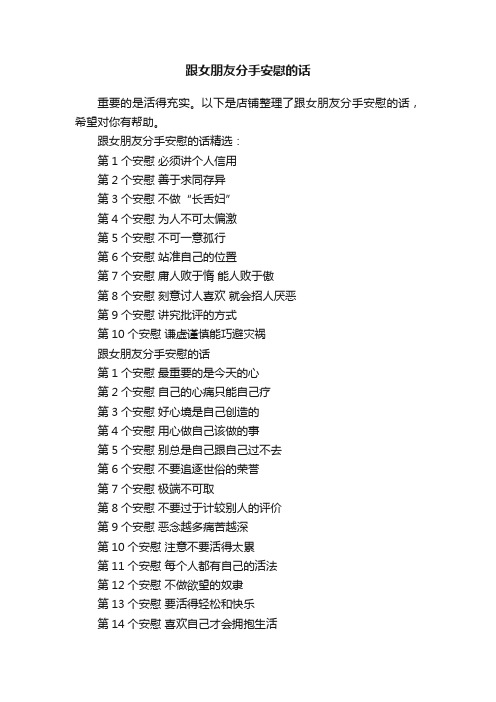 跟女朋友分手安慰的话

重要的是活得充实。以下是店铺整理了跟女朋友分手安慰的话，希望对你有帮助。

跟女朋友分手安慰的话精选：

第 1 个安慰 必须讲个人信用

第 2 个安慰 善于求同存异

第 3 个安慰 不做“长舌妇”

第 4 个安慰 为人不可太偏激

第 5 个安慰 不可一意孤行

第 6 个安慰 站准自己的位置

第 7 个安慰 庸人败于惰 能人败于傲

第 8 个安慰 刻意讨人喜欢 就会招人厌恶

第 9 个安慰 讲究批评的方式

第 10 个安慰 谦虚谨慎能巧避灾祸

跟女朋友分手安慰的话

第 1 个安慰 最重要的是今天的心

第 2 个安慰 自己的心病只能自己疗

第 3 个安慰 好心境是自己创造的

第 4 个安慰 用心做自己该做的事

第 5 个安慰 别总是自己跟自己过不去

第 6 个安慰 不要追逐世俗的荣誉

第 7 个安慰 极端不可取

第 8 个安慰 不要过于计较别人的评价

第 9 个安慰 恶念越多痛苦越深

第 10 个安慰 注意不要活得太累

第 11 个安慰 每个人都有自己的活法

第 12 个安慰 不做欲望的奴隶

第 13 个安慰 要活得轻松和快乐

第 14 个安慰 喜欢自己才会拥抱生活